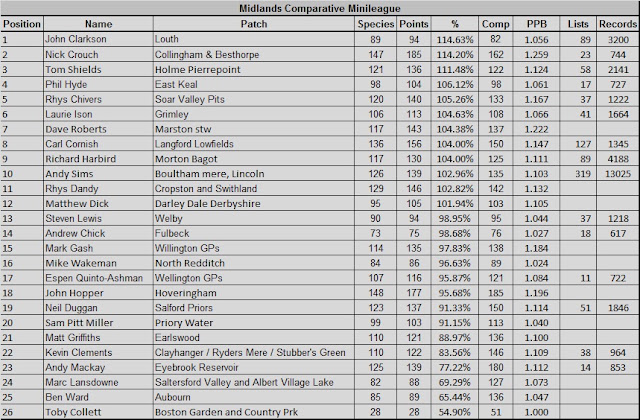 Midlands Comparative Minileague

| Position | Name | Patch | Species | Points | % | Comp | PPB | Lists | Records |
|---|---|---|---|---|---|---|---|---|---|
| 1 | John Clarkson | Louth | 89 | 94 | 114.63% | 82 | 1.056 | 89 | 3200 |
| 2 | Nick Crouch | Collingham & Besthorpe | 147 | 185 | 114.20% | 162 | 1.259 | 23 | 744 |
| 3 | Tom Shields | Holme Pierrepoint | 121 | 136 | 111.48% | 122 | 1.124 | 58 | 2141 |
| 4 | Phil Hyde | East Keal | 98 | 104 | 106.12% | 98 | 1.061 | 17 | 727 |
| 5 | Rhys Chivers | Soar Valley Pits | 120 | 140 | 105.26% | 133 | 1.167 | 37 | 1222 |
| 6 | Laurie Ison | Grimley | 106 | 113 | 104.63% | 108 | 1.066 | 41 | 1664 |
| 7 | Dave Roberts | Marston stw | 117 | 143 | 104.38% | 137 | 1.222 | | |
| 8 | Carl Cornish | Langford Lowfields | 136 | 156 | 104.00% | 150 | 1.147 | 127 | 1345 |
| 9 | Richard Harbird | Morton Bagot | 117 | 130 | 104.00% | 125 | 1.111 | 89 | 4188 |
| 10 | Andy Sims | Boultham mere, Lincoln | 126 | 139 | 102.96% | 135 | 1.103 | 319 | 13025 |
| 11 | Rhys Dandy | Cropston and Swithland | 129 | 146 | 102.82% | 142 | 1.132 | | |
| 12 | Matthew Dick | Darley Dale Derbyshire | 95 | 105 | 101.94% | 103 | 1.105 | | |
| 13 | Steven Lewis | Welby | 90 | 94 | 98.95% | 95 | 1.044 | 37 | 1218 |
| 14 | Andrew Chick | Fulbeck | 73 | 75 | 98.68% | 76 | 1.027 | 18 | 617 |
| 15 | Mark Gash | Willington GPs | 114 | 135 | 97.83% | 138 | 1.184 | | |
| 16 | Mike Wakeman | North Redditch | 84 | 86 | 96.63% | 89 | 1.024 | | |
| 17 | Espen Quinto-Ashman | Wellington GPs | 107 | 116 | 95.87% | 121 | 1.084 | 11 | 722 |
| 18 | John Hopper | Hoveringham | 148 | 177 | 95.68% | 185 | 1.196 | | |
| 19 | Neil Duggan | Salford Priors | 123 | 137 | 91.33% | 150 | 1.114 | 51 | 1846 |
| 20 | Sam Pitt Miller | Priory Water | 99 | 103 | 91.15% | 113 | 1.040 | | |
| 21 | Matt Griffiths | Earlswood | 110 | 121 | 88.97% | 136 | 1.100 | | |
| 22 | Kevin Clements | Clayhanger / Ryders Mere / Stubber's Green | 110 | 122 | 83.56% | 146 | 1.109 | 38 | 964 |
| 23 | Andy Mackay | Eyebrook Reservoir | 125 | 139 | 77.22% | 180 | 1.112 | 14 | 853 |
| 24 | Marc Lansdowne | Saltersford Valley and Albert Village Lake | 82 | 88 | 69.29% | 127 | 1.073 | | |
| 25 | Ben Ward | Aubourn | 85 | 89 | 65.44% | 136 | 1.047 | | |
| 26 | Toby Collett | Boston Garden and Country Prk | 28 | 28 | 54.90% | 51 | 1.000 | | |